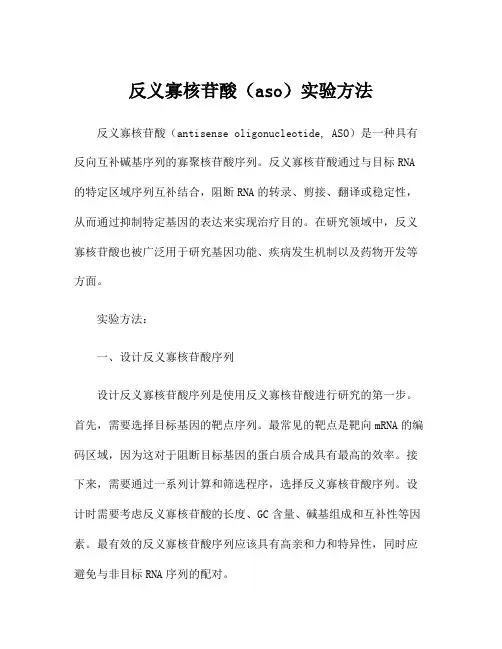 反义寡核苷酸（aso）实验方法

反义寡核苷酸（antisense oligonucleotide, ASO）是一种具有反向互补碱基序列的寡聚核苷酸序列。反义寡核苷酸通过与目标 RNA 的特定区域序列互补结合，阻断 RNA 的转录、剪接、翻译或稳定性，从而通过抑制特定基因的表达来实现治疗目的。在研究领域中，反义寡核苷酸也被广泛用于研究基因功能、疾病发生机制以及药物开发等方面。

实验方法：

一、设计反义寡核苷酸序列

设计反义寡核苷酸序列是使用反义寡核苷酸进行研究的第一步。首先，需要选择目标基因的靶点序列。最常见的靶点是靶向 mRNA 的编码区域，因为这对于阻断目标基因的蛋白质合成具有最高的效率。接下来，需要通过一系列计算和筛选程序，选择反义寡核苷酸序列。设计时需要考虑反义寡核苷酸的长度、GC 含量、碱基组成和互补性等因素。最有效的反义寡核苷酸序列应该具有高亲和力和特异性，同时应避免与非目标 RNA 序列的配对。